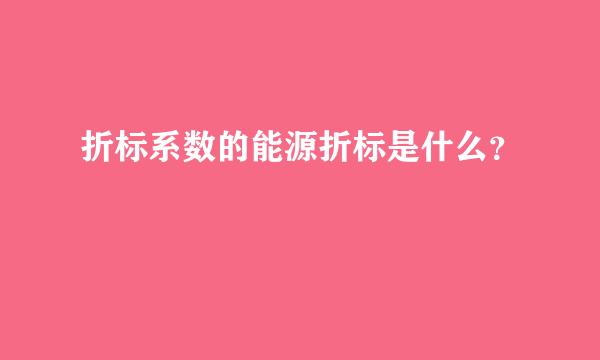 折标系数的能源折标是什么？